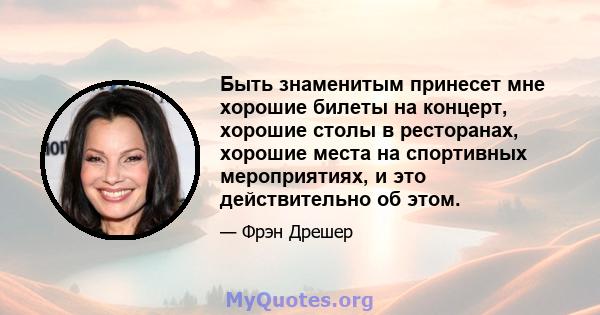 Быть знаменитым принесет мне хорошие билеты на концерт, хорошие столы в ресторанах, хорошие места на спортивных мероприятиях, и это действительно об этом.

— Фрэн Дрешер

MyQuotes.org